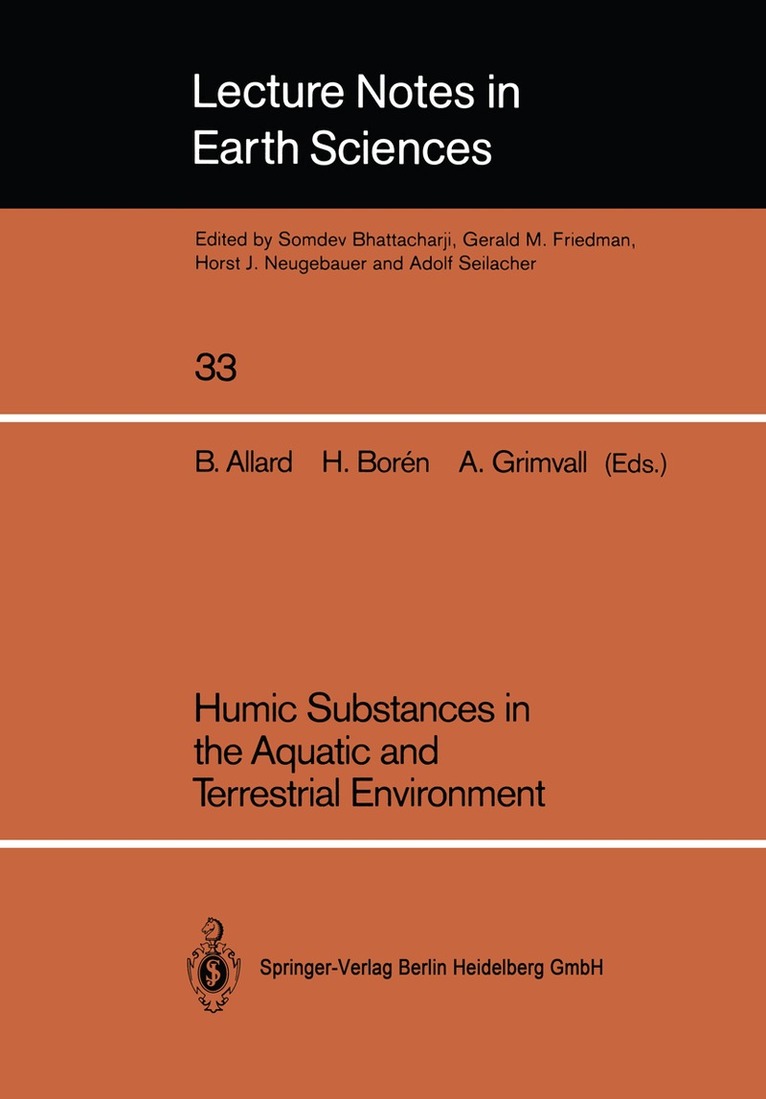 Lecture Notes in Earth Sciences

Edited by Somdev Bhattacharji, Gerald M. Friedman, Horst J. Neugebauer and Adolf Seilacher

33

B. Allard H. Borén A. Grimvall (Eds.)

Humic Substances in the Aquatic and Terrestrial Environment

Springer-Verlag Berlin Heidelberg GmbH